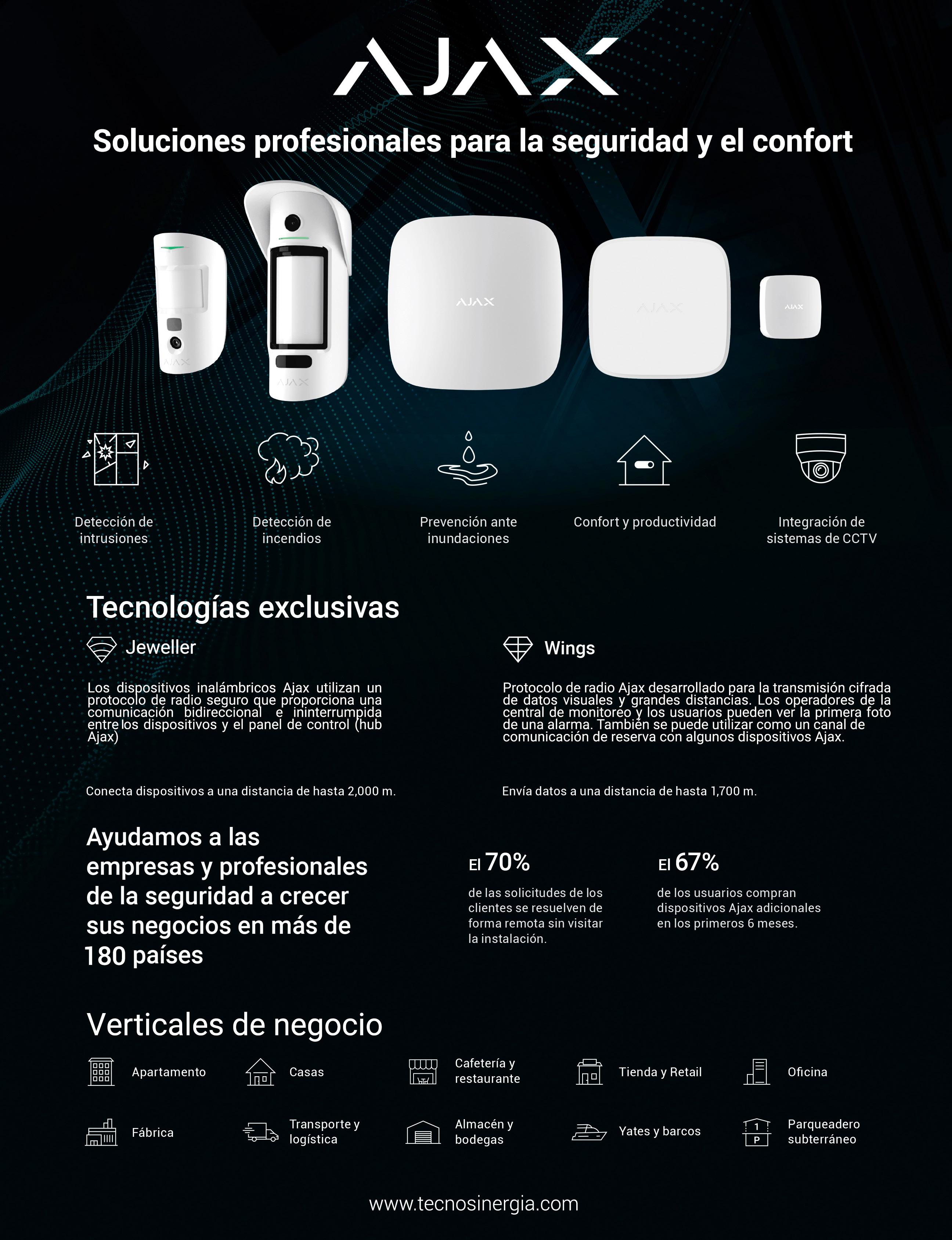 AJAX

Soluciones profesionales para la seguridad y el confort

AJAX AJAX AJAX AJAX AJAX

Detección de intrusiones

Detección de incendios

Prevención ante inundaciones

Confort y productividad

Integración de sistemas de CCTV

Tecnologías exclusivas

Jeweller

Los dispositivos inalámbricos Ajax utilizan un protocolo de radio seguro que proporciona una comunicación bidireccional e ininterrumpida entre los dispositivos y el panel de control (hub Ajax)

Conecta dispositivos a una distancia de hasta 2,000 m.

Wings

Protocolo de radio Ajax desarrollado para la transmisión cifrada de datos visuales y grandes distancias. Los operadores de la central de monitoreo y los usuarios pueden ver la primera foto de una alarma. También se puede utilizar como un canal de comunicación de reserva con algunos dispositivos Ajax.

Envía datos a una distancia de hasta 1,700 m.

Ayudamos a las empresas y profesionales de la seguridad a crecer sus negocios en más de 180 países

El 70%

de las solicitudes de los clientes se resuelven de forma remota sin visitar la instalación.

El 67%

de los usuarios compran dispositivos Ajax adicionales en los primeros 6 meses.

Verticales de negocio

Apartamento

Casas

Cafetería y restaurante

Tienda y Retail

Oficina

Fábrica

Transporte y logística

Almacén y bodegas

Yates y barcos

1 P

Parqueadero subterráneo

www.tecnosinergia.com